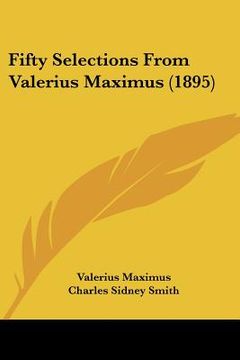 Fifty Selections From Valerius Maximus (1895)

Valerius Maximus
Charles Sidney Smith